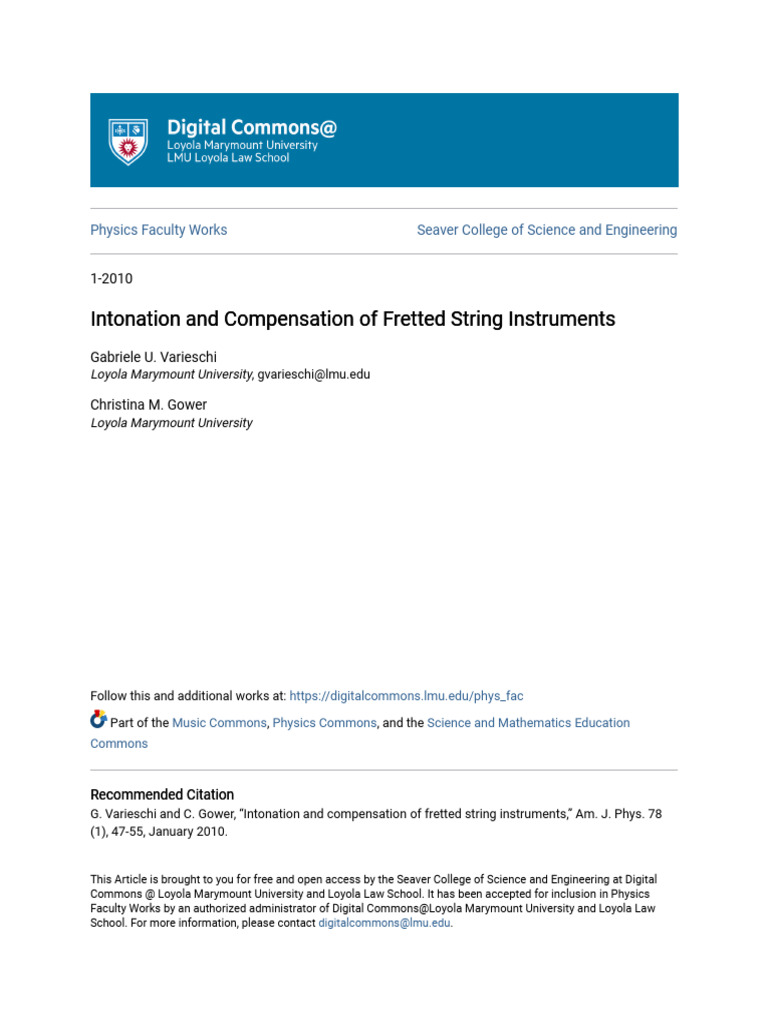 Digital Commons@
Loyola Marymount University
LMU Loyola Law School

Physics Faculty Works

Seaver College of Science and Engineering

1-2010

Intonation and Compensation of Fretted String Instruments

Gabriele U. Varieschi
Loyola Marymount University, gvarieschi@lmu.edu

Christina M. Gower
Loyola Marymount University

Follow this and additional works at: https://digitalcommons.lmu.edu/phys_fac

Part of the Music Commons, Physics Commons, and the Science and Mathematics Education Commons

Recommended Citation
G. Varieschi and C. Gower, "Intonation and compensation of fretted string instruments," Am. J. Phys. 78 (1), 47-55, January 2010.

This Article is brought to you for free and open access by the Seaver College of Science and Engineering at Digital Commons @ Loyola Marymount University and Loyola Law School. It has been accepted for inclusion in Physics Faculty Works by an authorized administrator of Digital Commons@Loyola Marymount University and Loyola Law School. For more information, please contact digitalcommons@lmu.edu.